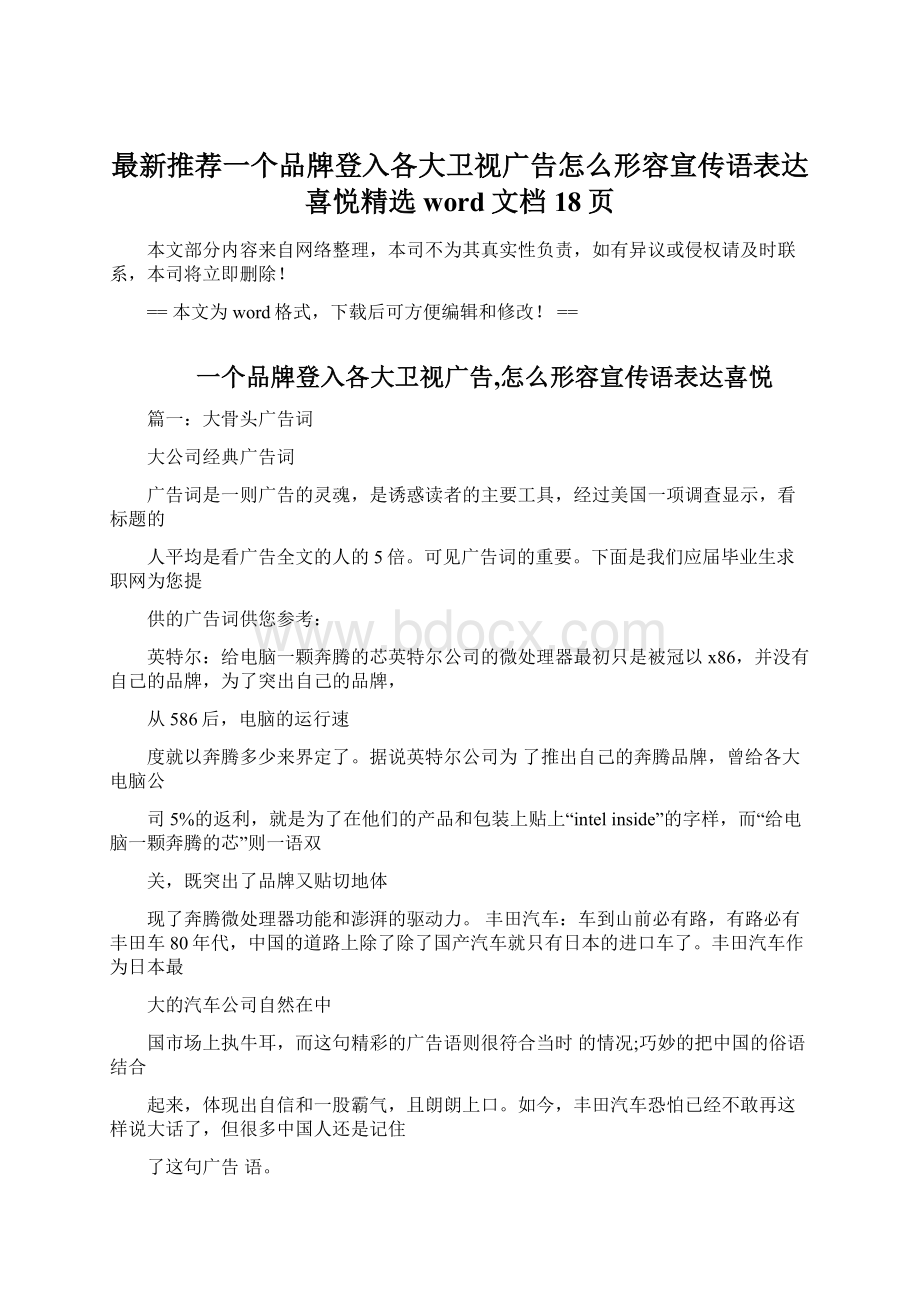 最新推荐一个品牌登入各大卫视广告怎么形容宣传语表达喜悦精选 word 文档 18 页

本文部分内容来自网络整理，本司不为其真实性负责，如有异议或侵权请及时联系，本司将立即删除！

== 本文为 word 格式，下载后可方便编辑和修改！ ==

一个品牌登入各大卫视广告,怎么形容宣传语表达喜悦

篇一：大骨头广告词

大公司经典广告词

广告词是一则广告的灵魂，是诱惑读者的主要工具，经过美国一项调查显示，看标题的

人平均是看广告全文的人的 5 倍。可见广告词的重要。下面是我们应届毕业生求职网为您提

供的广告词供您参考：

www.bdocx.com

英特尔：给电脑一颗奔腾的芯英特尔公司的微处理器最初只是被冠以 x86，并没有自己的品牌，为了突出自己的品牌，

从 586 后，电脑的运行速

度就以奔腾多少来界定了。据说英特尔公司为了推出自己的奔腾品牌，曾给各大电脑公

司 5%的返利，就是为了在他们的产品和包装上贴上“intel inside”的字样，而“给电脑一颗奔腾的芯”则一语双

关，既突出了品牌又贴切地体

现了奔腾微处理器功能和澎湃的驱动力。 丰田汽车：车到山前必有路，有路必有丰田车 80 年代，中国的道路上除了除了国产汽车就只有日本的进口车了。丰田汽车作为日本最

大的汽车公司自然在中

国市场上执牛耳，而这句精彩的广告语则很符合当时 的情况;巧妙的把中国的俗语结合

起来，体现出自信和一股霸气，且朗朗上口。如今，丰田汽车恐怕已经不敢再这样说大话了，但很多中国人还是记住

了这句广告 语。